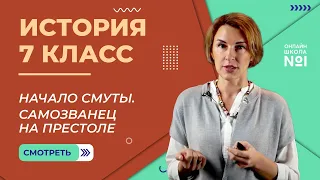 ИСТОРИЯ
7 КЛАСС

НАЧАЛО СМУТЫ. САМОЗВАНЕЦ НА ПРЕСТОЛЕ

СМОТРЕТЬ

ОНЛАЙН ШКОЛА №1